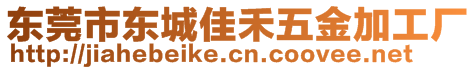 东莞市东城佳禾五金加工厂
http://jiahebeike.cn.coovee.net